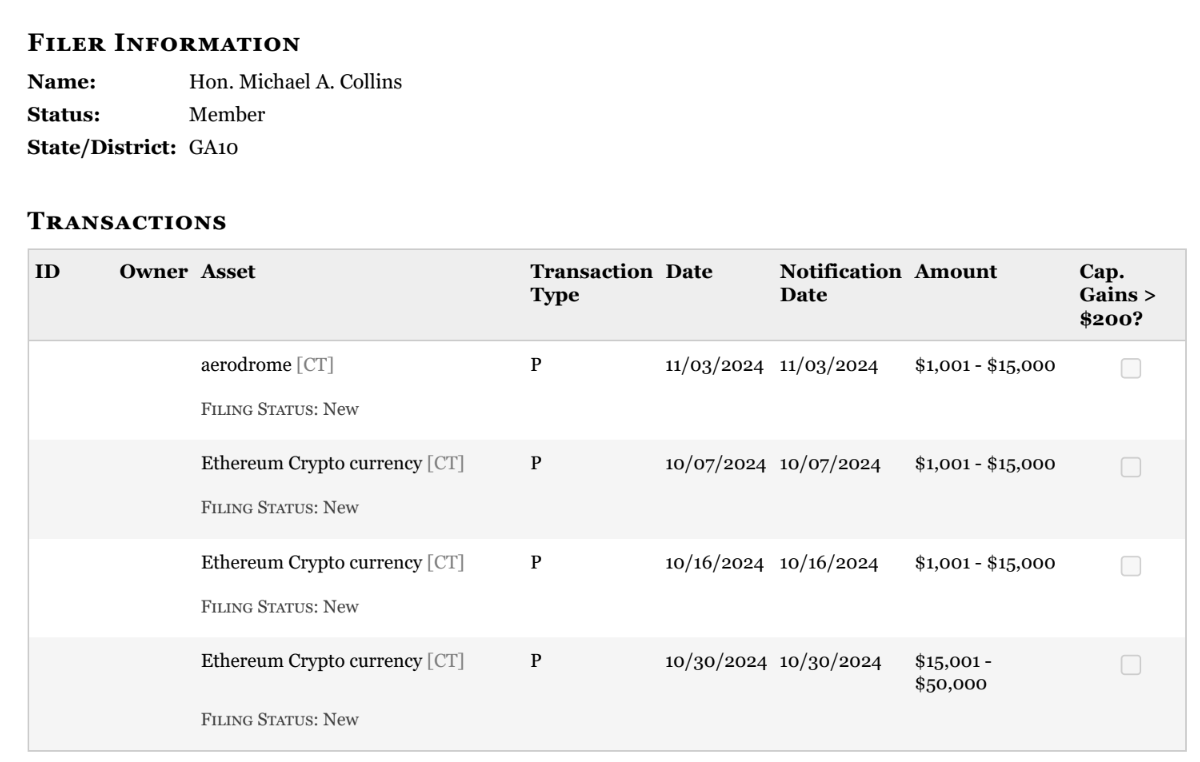 FILER INFORMATION

Name: Hon. Michael A. Collins
Status: Member
State/District: GA10

TRANSACTIONS

| ID | Owner | Asset | Transaction Type | Date | Notification Date | Amount | Cap. Gains > $200? |
|---|---|---|---|---|---|---|---|
| | | aerodrome [CT] FILING STATUS: New | P | 11/03/2024 | 11/03/2024 | $1,001 - $15,000 | ☐ |
| | | Ethereum Crypto currency [CT] FILING STATUS: New | P | 10/07/2024 | 10/07/2024 | $1,001 - $15,000 | ☐ |
| | | Ethereum Crypto currency [CT] FILING STATUS: New | P | 10/16/2024 | 10/16/2024 | $1,001 - $15,000 | ☐ |
| | | Ethereum Crypto currency [CT] FILING STATUS: New | P | 10/30/2024 | 10/30/2024 | $15,001 - $50,000 | ☐ |